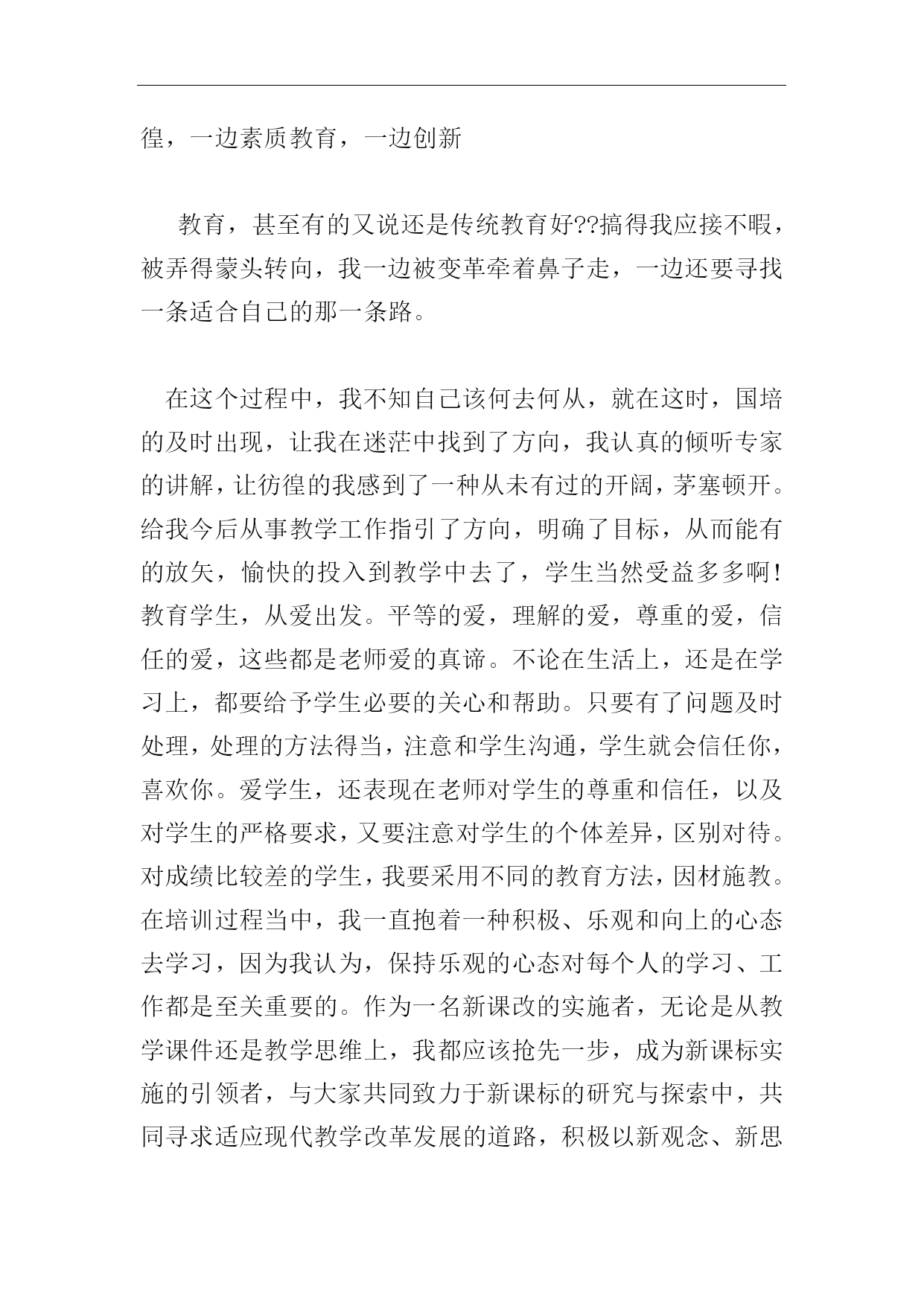 徨，一边素质教育，一边创新

教育，甚至有的又说还是传统教育好??搞得我应接不暇，被弄得蒙头转向，我一边被变革牵着鼻子走，一边还要寻找一条适合自己的那一条路。

在这个过程中，我不知自己该何去何从，就在这时，国培的及时出现，让我在迷茫中找到了方向，我认真的倾听专家的讲解，让彷徨的我感到了一种从未有过的开阔，茅塞顿开。给我今后从事教学工作指引了方向，明确了目标，从而能有的放矢，愉快的投入到教学中去了，学生当然受益多多啊！教育学生，从爱出发。平等的爱，理解的爱，尊重的爱，信任的爱，这些都是老师爱的真谛。不论在生活上，还是在学习上，都要给予学生必要的关心和帮助。只要有了问题及时处理，处理的方法得当，注意和学生沟通，学生就会信任你，喜欢你。爱学生，还表现在老师对学生的尊重和信任，以及对学生的严格要求，又要注意对学生的个体差异，区别对待。对成绩比较差的学生，我要采用不同的教育方法，因材施教。在培训过程当中，我一直抱着一种积极、乐观和向上的心态去学习，因为我认为，保持乐观的心态对每个人的学习、工作都是至关重要的。作为一名新课改的实施者，无论是从教学课件还是教学思维上，我都应该抢先一步，成为新课标实施的引领者，与大家共同致力于新课标的研究与探索中，共同寻求适应现代教学改革发展的道路，积极以新观念、新思